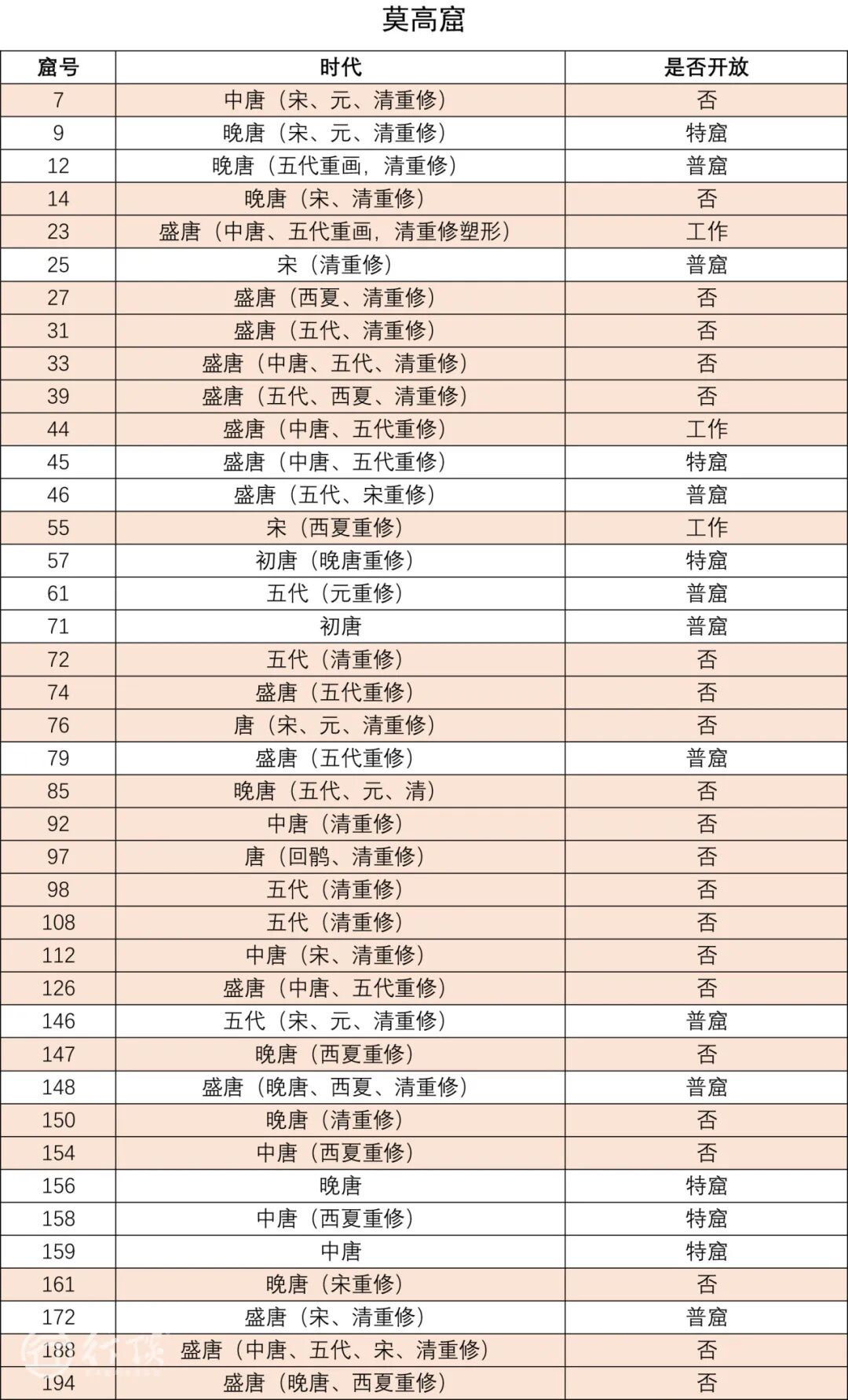 莫高窟

| 窟号 | 时代 | 是否开放 |
|---|---|---|
| 7 | 中唐（宋、元、清重修） | 否 |
| 9 | 晚唐（宋、元、清重修） | 特窟 |
| 12 | 晚唐（五代重画，清重修） | 普窟 |
| 14 | 晚唐（宋、清重修） | 否 |
| 23 | 盛唐（中唐、五代重画，清重修塑形） | 工作 |
| 25 | 宋（清重修） | 普窟 |
| 27 | 盛唐（西夏、清重修） | 否 |
| 31 | 盛唐（五代、清重修） | 否 |
| 33 | 盛唐（中唐、五代、清重修） | 否 |
| 39 | 盛唐（五代、西夏、清重修） | 否 |
| 44 | 盛唐（中唐、五代重修） | 工作 |
| 45 | 盛唐（中唐、五代重修） | 特窟 |
| 46 | 盛唐（五代、宋重修） | 普窟 |
| 55 | 宋（西夏重修） | 工作 |
| 57 | 初唐（晚唐重修） | 特窟 |
| 61 | 五代（元重修） | 普窟 |
| 71 | 初唐 | 普窟 |
| 72 | 五代（清重修） | 否 |
| 74 | 盛唐（五代重修） | 否 |
| 76 | 唐（宋、元、清重修） | 否 |
| 79 | 盛唐（五代重修） | 普窟 |
| 85 | 晚唐（五代、元、清） | 否 |
| 92 | 中唐（清重修） | 否 |
| 97 | 唐（回鹘、清重修） | 否 |
| 98 | 五代（清重修） | 否 |
| 108 | 五代（清重修） | 否 |
| 112 | 中唐（宋、清重修） | 否 |
| 126 | 盛唐（中唐、五代重修） | 否 |
| 146 | 五代（宋、元、清重修） | 普窟 |
| 147 | 晚唐（西夏重修） | 否 |
| 148 | 盛唐（晚唐、西夏、清重修） | 普窟 |
| 150 | 晚唐（清重修） | 否 |
| 154 | 中唐（西夏重修） | 否 |
| 156 | 晚唐 | 特窟 |
| 158 | 中唐（西夏重修） | 特窟 |
| 159 | 中唐 | 特窟 |
| 161 | 晚唐（宋重修） | 否 |
| 172 | 盛唐（宋、清重修） | 普窟 |
| 188 | 盛唐（中唐、五代、宋、清重修） | 否 |
| 194 | 盛唐（晚唐、西夏重修） | 否 |